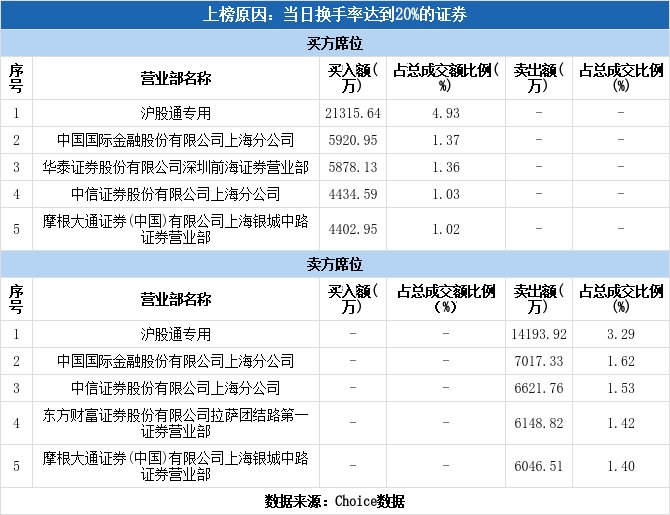 上榜原因：当日换手率达到20%的证券

买方席位

| 序号 | 营业部名称 | 买入额（万） | 占总成交额比例（%） | 卖出额（万） | 占总成交比例（%） |
|---|---|---|---|---|---|
| 1 | 沪股通专用 | 21315.64 | 4.93 | - | - |
| 2 | 中国国际金融股份有限公司上海分公司 | 5920.95 | 1.37 | - | - |
| 3 | 华泰证券股份有限公司深圳前海证券营业部 | 5878.13 | 1.36 | - | - |
| 4 | 中信证券股份有限公司上海分公司 | 4434.59 | 1.03 | - | - |
| 5 | 摩根大通证券(中国)有限公司上海银城中路证券营业部 | 4402.95 | 1.02 | - | - |

卖方席位

| 序号 | 营业部名称 | 买入额（万） | 占总成交额比例（%） | 卖出额（万） | 占总成交比例（%） |
|---|---|---|---|---|---|
| 1 | 沪股通专用 | - | - | 14193.92 | 3.29 |
| 2 | 中国国际金融股份有限公司上海分公司 | - | - | 7017.33 | 1.62 |
| 3 | 中信证券股份有限公司上海分公司 | - | - | 6621.76 | 1.53 |
| 4 | 东方财富证券股份有限公司拉萨团结路第一证券营业部 | - | - | 6148.82 | 1.42 |
| 5 | 摩根大通证券(中国)有限公司上海银城中路证券营业部 | - | - | 6046.51 | 1.40 |

数据来源：Choice数据